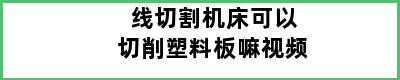 线切割机床可以
切削塑料板嘛视频